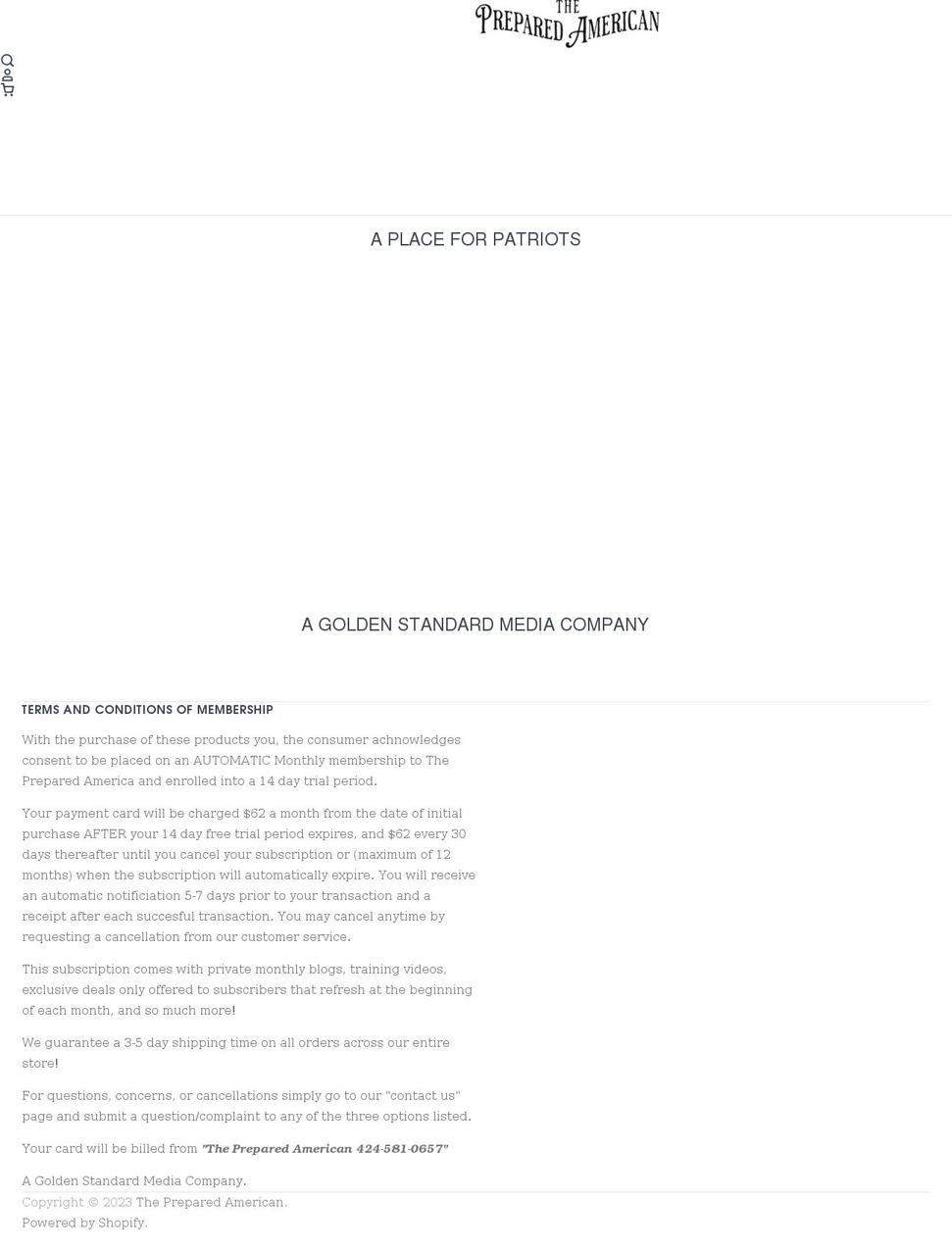 THE PREPARED AMERICAN

A PLACE FOR PATRIOTS

A GOLDEN STANDARD MEDIA COMPANY

TERMS AND CONDITIONS OF MEMBERSHIP

With the purchase of these products you, the consumer achnowledges consent to be placed on an AUTOMATIC Monthly membership to The Prepared America and enrolled into a 14 day trial period.

Your payment card will be charged $62 a month from the date of initial purchase AFTER your 14 day free trial period expires, and $62 every 30 days thereafter until you cancel your subscription or (maximum of 12 months) when the subscription will automatically expire. You will receive an automatic notificiation 5-7 days prior to your transaction and a receipt after each succesful transaction. You may cancel anytime by requesting a cancellation from our customer service.

This subscription comes with private monthly blogs, training videos, exclusive deals only offered to subscribers that refresh at the beginning of each month, and so much more!

We guarantee a 3-5 day shipping time on all orders across our entire store!

For questions, concerns, or cancellations simply go to our "contact us" page and submit a question/complaint to any of the three options listed.

Your card will be billed from "The Prepared American 424-581-0657"

A Golden Standard Media Company.

Copyright © 2023 The Prepared American.
Powered by Shopify.